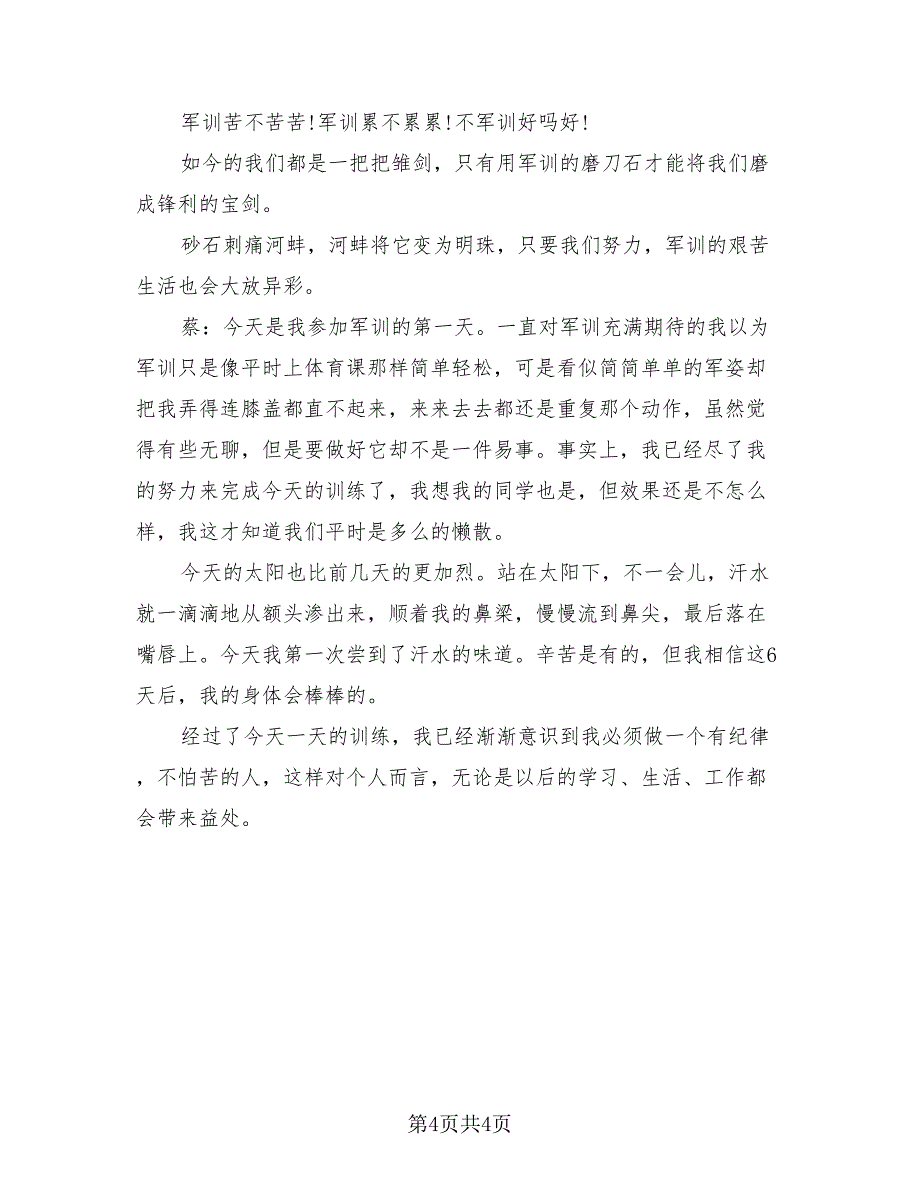 军训苦不苦苦!军训累不累累!不军训好吗好!

如今的我们都是一把把雏剑，只有用军训的磨刀石才能将我们磨成锋利的宝剑。

砂石刺痛河蚌，河蚌将它变为明珠，只要我们努力，军训的艰苦生活也会大放异彩。

蔡：今天是我参加军训的第一天。一直对军训充满期待的我以为军训只是像平时上体育课那样简单轻松，可是看似简简单单的军姿却把我弄得连膝盖都直不起来，来来去去都还是重复那个动作，虽然觉得有些无聊，但是要做好它却不是一件易事。事实上，我已经尽了我的努力来完成今天的训练了，我想我的同学也是，但效果还是不怎么样，我这才知道我们平时是多么的懒散。

今天的太阳也比前几天的更加烈。站在太阳下，不一会儿，汗水就一滴滴地从额头渗出来，顺着我的鼻梁，慢慢流到鼻尖，最后落在嘴唇上。今天我第一次尝到了汗水的味道。辛苦是有的，但我相信这6天后，我的身体会棒棒的。

经过了今天一天的训练，我已经渐渐意识到我必须做一个有纪律，不怕苦的人，这样对个人而言，无论是以后的学习、生活、工作都会带来益处。

第4页共4页